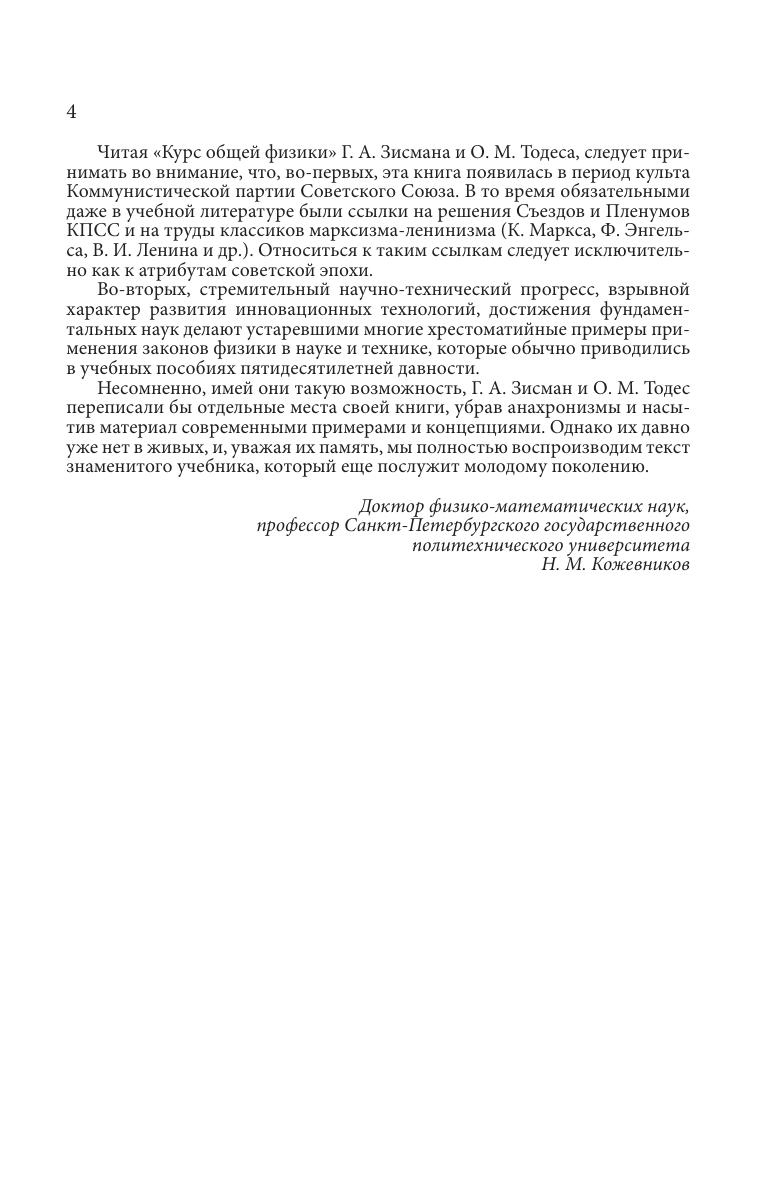 4

Читая «Курс общей физики» Г. А. Зисмана и О. М. Тодеса, следует принимать во внимание, что, во-первых, эта книга появилась в период культа Коммунистической партии Советского Союза. В то время обязательными даже в учебной литературе были ссылки на решения Съездов и Пленумов КПСС и на труды классиков марксизма-ленинизма (К. Маркса, Ф. Энгельса, В. И. Ленина и др.). Относиться к таким ссылкам следует исключительно как к атрибутам советской эпохи.

Во-вторых, стремительный научно-технический прогресс, взрывной характер развития инновационных технологий, достижения фундаментальных наук делают устаревшими многие хрестоматийные примеры применения законов физики в науке и технике, которые обычно приводились в учебных пособиях пятидесятилетней давности.

Несомненно, имей они такую возможность, Г. А. Зисман и О. М. Тодес переписали бы отдельные места своей книги, убрав анахронизмы и насытив материал современными примерами и концепциями. Однако их давно уже нет в живых, и, уважая их память, мы полностью воспроизводим текст знаменитого учебника, который еще послужит молодому поколению.

Доктор физико-математических наук,
профессор Санкт-Петербургского государственного
политехнического университета
Н. М. Кожевников